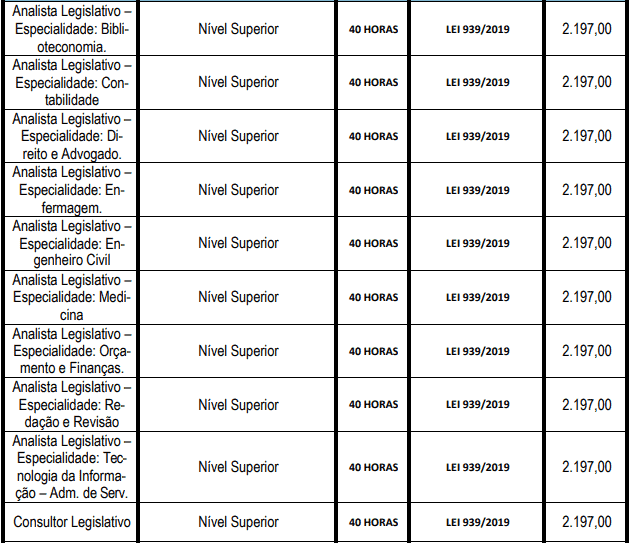 | | | | | |
|---|---|---|---|---|
| Analista Legislativo – Especialidade: Biblioteconomia. | Nível Superior | 40 HORAS | LEI 939/2019 | 2.197,00 |
| Analista Legislativo – Especialidade: Contabilidade | Nível Superior | 40 HORAS | LEI 939/2019 | 2.197,00 |
| Analista Legislativo – Especialidade: Direito e Advogado. | Nível Superior | 40 HORAS | LEI 939/2019 | 2.197,00 |
| Analista Legislativo – Especialidade: Enfermagem. | Nível Superior | 40 HORAS | LEI 939/2019 | 2.197,00 |
| Analista Legislativo – Especialidade: Engenheiro Civil | Nível Superior | 40 HORAS | LEI 939/2019 | 2.197,00 |
| Analista Legislativo – Especialidade: Medicina | Nível Superior | 40 HORAS | LEI 939/2019 | 2.197,00 |
| Analista Legislativo – Especialidade: Orçamento e Finanças. | Nível Superior | 40 HORAS | LEI 939/2019 | 2.197,00 |
| Analista Legislativo – Especialidade: Redação e Revisão | Nível Superior | 40 HORAS | LEI 939/2019 | 2.197,00 |
| Analista Legislativo – Especialidade: Tecnologia da Informação – Adm. de Serv. | Nível Superior | 40 HORAS | LEI 939/2019 | 2.197,00 |
| Consultor Legislativo | Nível Superior | 40 HORAS | LEI 939/2019 | 2.197,00 |